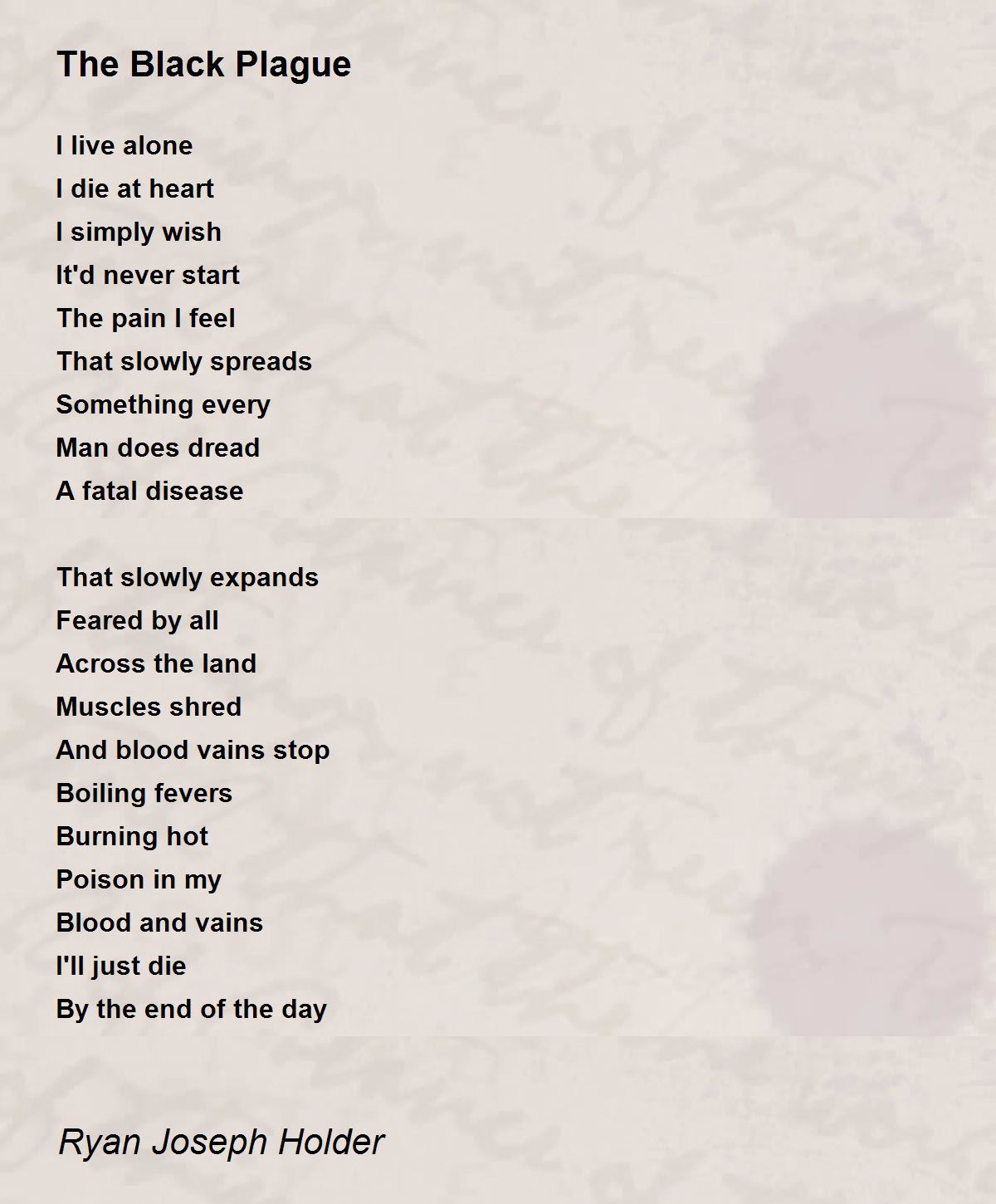 The Black Plague

I live alone
I die at heart
I simply wish
It'd never start
The pain I feel
That slowly spreads
Something every
Man does dread
A fatal disease

That slowly expands
Feared by all
Across the land
Muscles shred
And blood vains stop
Boiling fevers
Burning hot
Poison in my
Blood and vains
I'll just die
By the end of the day

Ryan Joseph Holder